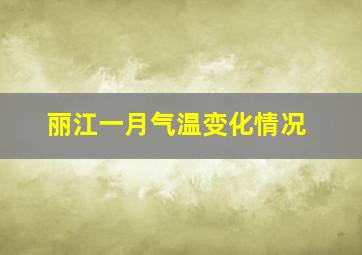 丽江一月气温变化情况